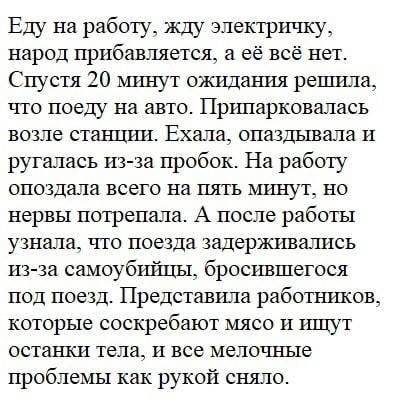 Еду на работу, жду электричку, народ прибавляется, а её всё нет. Спустя 20 минут ожидания решила, что поеду на авто. Припарковалась возле станции. Ехала, опаздывала и ругалась из-за пробок. На работу опоздала всего на пять минут, но нервы потрепала. А после работы узнала, что поезда задерживались из-за самоубийцы, бросившегося под поезд. Представила работников, которые соскребают мясо и ищут останки тела, и все мелочные проблемы как рукой сняло.